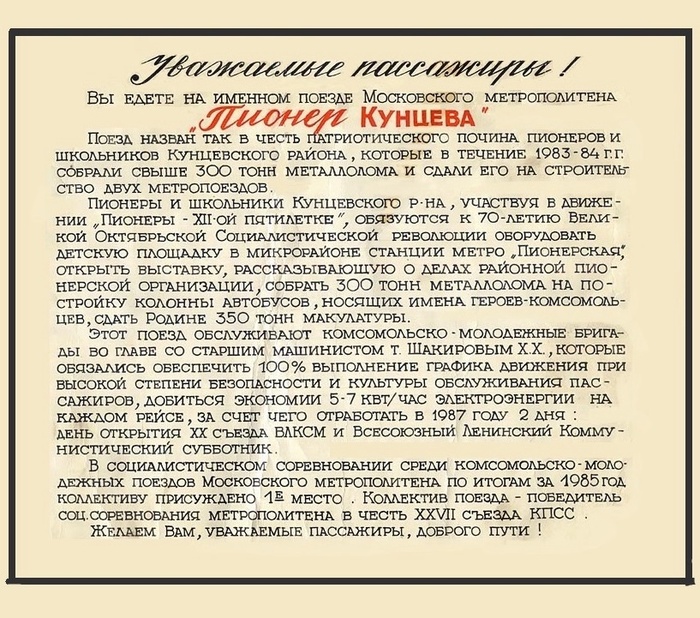 Уважаемые пассажиры!

Вы едете на именном поезде Московского метрополитена „Пионер Кунцева"

Поезд назван так в честь патриотического почина пионеров и школьников Кунцевского района, которые в течение 1983-84 г.г. собрали свыше 300 тонн металлолома и сдали его на строительство двух метропоездов.

Пионеры и школьники Кунцевского р-на, участвуя в движении „Пионеры - XII-ой пятилетке", обязуются к 70-летию Великой Октябрьской Социалистической революции оборудовать детскую площадку в микрорайоне станции метро „Пионерская", открыть выставку, рассказывающую о делах районной пионерской организации, собрать 300 тонн металлолома на постройку колонны автобусов, носящих имена героев-комсомольцев, сдать Родине 350 тонн макулатуры.

Этот поезд обслуживают комсомольско-молодежные бригады во главе со старшим машинистом т. Шакировым Х.Х., которые обязались обеспечить 100% выполнение графика движения при высокой степени безопасности и культуры обслуживания пассажиров, добиться экономии 5-7 квт/час электроэнергии на каждом рейсе, за счет чего отработать в 1987 году 2 дня: день открытия XX съезда ВЛКСМ и Всесоюзный Ленинский Коммунистический субботник.

В социалистическом соревновании среди комсомольско-молодежных поездов Московского метрополитена по итогам за 1985 год коллективу присуждено 1ᵉ место. Коллектив поезда - победитель соц.соревнования метрополитена в честь XXVII съезда КПСС.

Желаем Вам, уважаемые пассажиры, доброго пути!